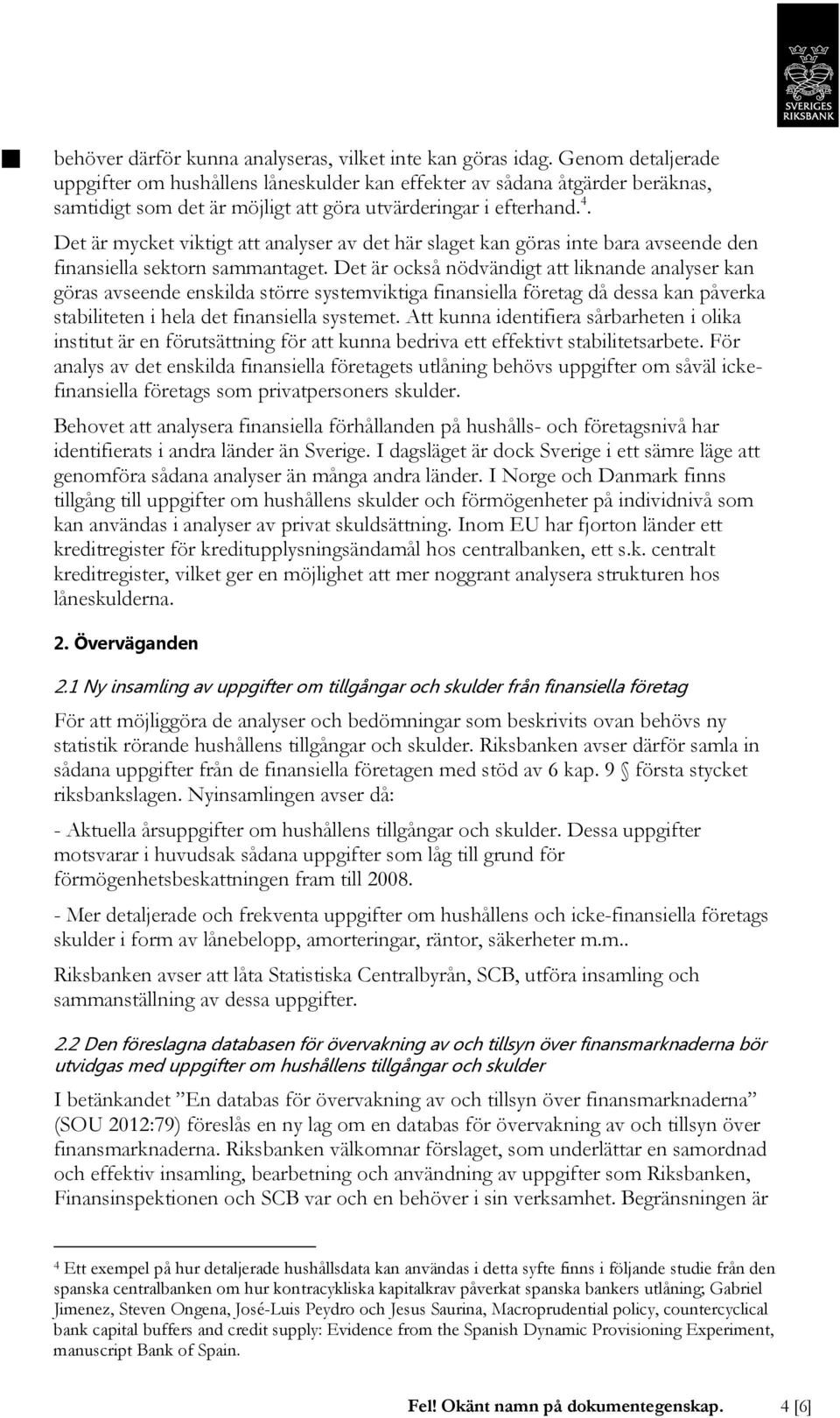 SVERIGES RIKSBANK

behöver därför kunna analyseras, vilket inte kan göras idag. Genom detaljerade uppgifter om hushållens låneskulder kan effekter av sådana åtgärder beräknas, samtidigt som det är möjligt att göra utvärderingar i efterhand.$^4$.
Det är mycket viktigt att analyser av det här slaget kan göras inte bara avseende den finansiella sektorn sammantaget. Det är också nödvändigt att liknande analyser kan göras avseende enskilda större systemviktiga finansiella företag då dessa kan påverka stabiliteten i hela det finansiella systemet. Att kunna identifiera sårbarheten i olika institut är en förutsättning för att kunna bedriva ett effektivt stabilitetsarbete. För analys av det enskilda finansiella företagets utlåning behövs uppgifter om såväl icke-finansiella företags som privatpersoners skulder.

Behovet att analysera finansiella förhållanden på hushålls- och företagsnivå har identifierats i andra länder än Sverige. I dagsläget är dock Sverige i ett sämre läge att genomföra sådana analyser än många andra länder. I Norge och Danmark finns tillgång till uppgifter om hushållens skulder och förmögenheter på individnivå som kan användas i analyser av privat skuldsättning. Inom EU har fjorton länder ett kreditregister för kreditupplysningsändamål hos centralbanken, ett s.k. centralt kreditregister, vilket ger en möjlighet att mer noggrant analysera strukturen hos låneskulderna.

2. Överväganden

2.1 Ny insamling av uppgifter om tillgångar och skulder från finansiella företag

För att möjliggöra de analyser och bedömningar som beskrivits ovan behövs ny statistik rörande hushållens tillgångar och skulder. Riksbanken avser därför samla in sådana uppgifter från de finansiella företagen med stöd av 6 kap. 9 § första stycket riksbankslagen. Nyinsamlingen avser då:

- Aktuella årsuppgifter om hushållens tillgångar och skulder. Dessa uppgifter motsvarar i huvudsak sådana uppgifter som låg till grund för förmögenhetsbeskattningen fram till 2008.

- Mer detaljerade och frekventa uppgifter om hushållens och icke-finansiella företags skulder i form av lånebelopp, amorteringar, räntor, säkerheter m.m..

Riksbanken avser att låta Statistiska Centralbyrån, SCB, utföra insamling och sammanställning av dessa uppgifter.

2.2 Den föreslagna databasen för övervakning av och tillsyn över finansmarknaderna bör utvidgas med uppgifter om hushållens tillgångar och skulder

I betänkandet ”En databas för övervakning av och tillsyn över finansmarknaderna” (SOU 2012:79) föreslås en ny lag om en databas för övervakning av och tillsyn över finansmarknaderna. Riksbanken välkomnar förslaget, som underlättar en samordnad och effektiv insamling, bearbetning och användning av uppgifter som Riksbanken, Finansinspektionen och SCB var och en behöver i sin verksamhet. Begränsningen är

$^4$ Ett exempel på hur detaljerade hushållsdata kan användas i detta syfte finns i följande studie från den spanska centralbanken om hur kontracykliska kapitalkrav påverkat spanska bankers utlåning; Gabriel Jimenez, Steven Ongena, José-Luis Peydro och Jesus Saurina, Macroprudential policy, countercyclical bank capital buffers and credit supply: Evidence from the Spanish Dynamic Provisioning Experiment, manuscript Bank of Spain.

Fel! Okänt namn på dokumentegenskap. 4 [6]